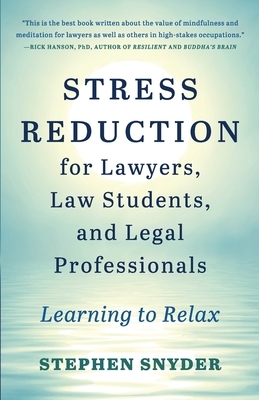 "This is the best book written about the value of mindfulness and meditation for lawyers as well as others in high-stakes occupations."
—RICK HANSON, PhD, AUTHOR OF RESILIENT AND BUDDHA'S BRAIN

STRESS REDUCTION for Lawyers, Law Students, and Legal Professionals

Learning to Relax

STEPHEN SNYDER